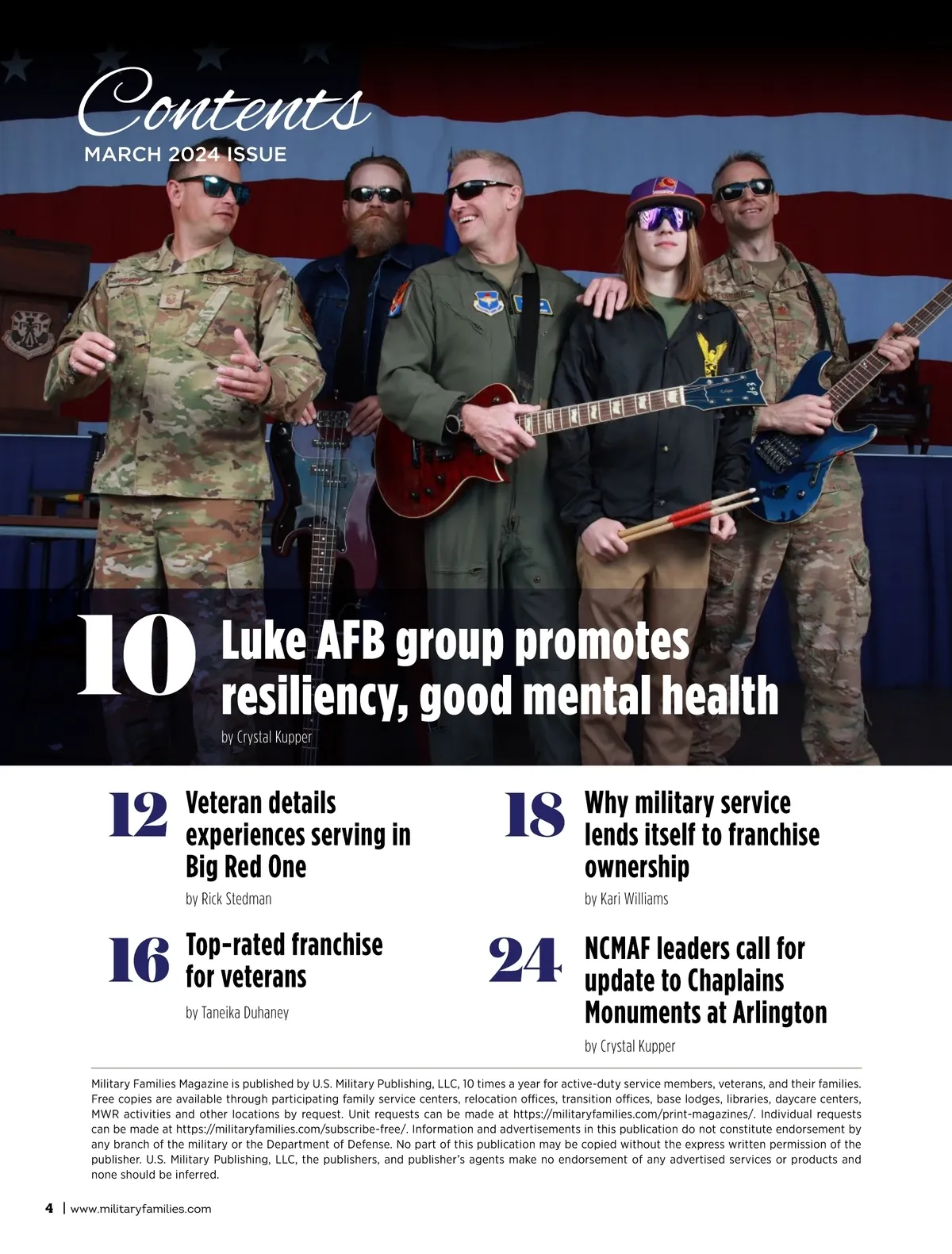 Contents
MARCH 2024 ISSUE

10 Luke AFB group promotes resiliency, good mental health
by Crystal Kupper

12 Veteran details experiences serving in Big Red One
by Rick Stedman

16 Top-rated franchise for veterans
by Taneika Duhaney

18 Why military service lends itself to franchise ownership
by Kari Williams

24 NCMAF leaders call for update to Chaplains Monuments at Arlington
by Crystal Kupper

Military Families Magazine is published by U.S. Military Publishing, LLC, 10 times a year for active-duty service members, veterans, and their families. Free copies are available through participating family service centers, relocation offices, transition offices, base lodges, libraries, daycare centers, MWR activities and other locations by request. Unit requests can be made at https://militaryfamilies.com/print-magazines/. Individual requests can be made at https://militaryfamilies.com/subscribe-free/. Information and advertisements in this publication do not constitute endorsement by any branch of the military or the Department of Defense. No part of this publication may be copied without the express written permission of the publisher. U.S. Military Publishing, LLC, the publishers, and publisher's agents make no endorsement of any advertised services or products and none should be inferred.

4 | www.militaryfamilies.com